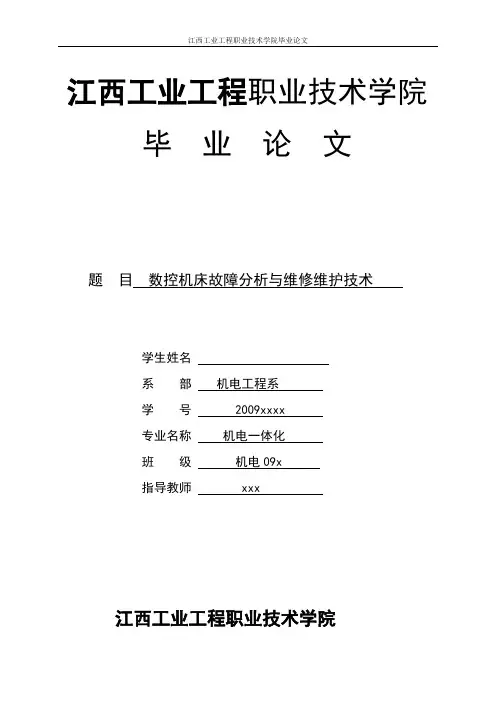 江西工业工程职业技术学院毕业论文

江西工业工程职业技术学院

毕 业 论 文

题 目 数控机床故障分析与维修维护技术

学生姓名

系 部 机电工程系

学 号 2009xxxx

专业名称 机电一体化

班 级 机电 09x

指导教师 xxx

江西工业工程职业技术学院